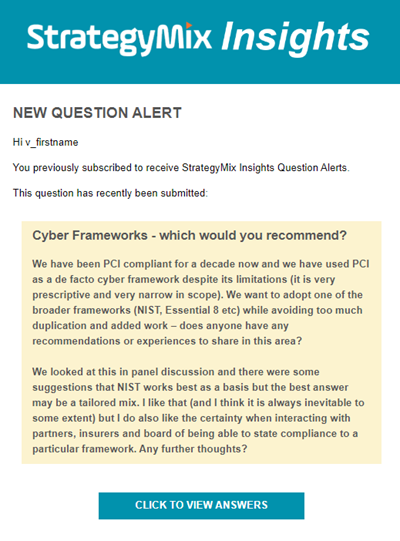 StrategyMix Insights

NEW QUESTION ALERT

Hi v_firstname

You previously subscribed to receive StrategyMix Insights Question Alerts.

This question has recently been submitted:

Cyber Frameworks - which would you recommend?

We have been PCI compliant for a decade now and we have used PCI as a de facto cyber framework despite its limitations (it is very prescriptive and very narrow in scope). We want to adopt one of the broader frameworks (NIST, Essential 8 etc) while avoiding too much duplication and added work – does anyone have any recommendations or experiences to share in this area?

We looked at this in panel discussion and there were some suggestions that NIST works best as a basis but the best answer may be a tailored mix. I like that (and I think it is always inevitable to some extent) but I do also like the certainty when interacting with partners, insurers and board of being able to state compliance to a particular framework. Any further thoughts?

CLICK TO VIEW ANSWERS